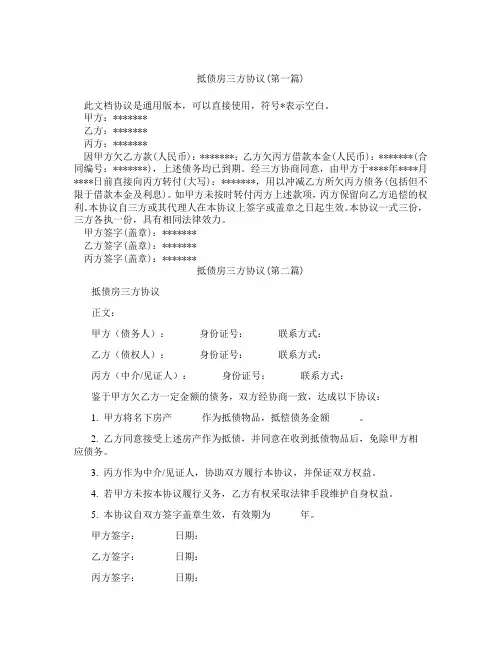 抵债房三方协议(第一篇)

此文档协议是通用版本，可以直接使用，符号*表示空白。
甲方：*******
乙方：*******
丙方：*******
因甲方欠乙方款(人民币)：*******；乙方欠丙方借款本金(人民币)：*******(合同编号：*******)，上述债务均已到期。经三方协商同意，由甲方于****年****月****日前直接向丙方转付(大写)：*******，用以冲减乙方所欠丙方债务(包括但不限于借款本金及利息)。如甲方未按时转付丙方上述款项，丙方保留向乙方追偿的权利。本协议自三方或其代理人在本协议上签字或盖章之日起生效。本协议一式三份，三方各执一份，具有相同法律效力。
甲方签字(盖章)：*******
乙方签字(盖章)：*******
丙方签字(盖章)：*******

抵债房三方协议(第二篇)

抵债房三方协议

正文：

甲方（债务人）： 身份证号： 联系方式：

乙方（债权人）： 身份证号： 联系方式：

丙方（中介/见证人）： 身份证号： 联系方式：

鉴于甲方欠乙方一定金额的债务，双方经协商一致，达成以下协议：

1. 甲方将名下房产 作为抵债物品，抵偿债务金额 。

2. 乙方同意接受上述房产作为抵债，并同意在收到抵债物品后，免除甲方相应债务。

3. 丙方作为中介/见证人，协助双方履行本协议，并保证双方权益。

4. 若甲方未按本协议履行义务，乙方有权采取法律手段维护自身权益。

5. 本协议自双方签字盖章生效，有效期为 年。

甲方签字： 日期：

乙方签字： 日期：

丙方签字： 日期：